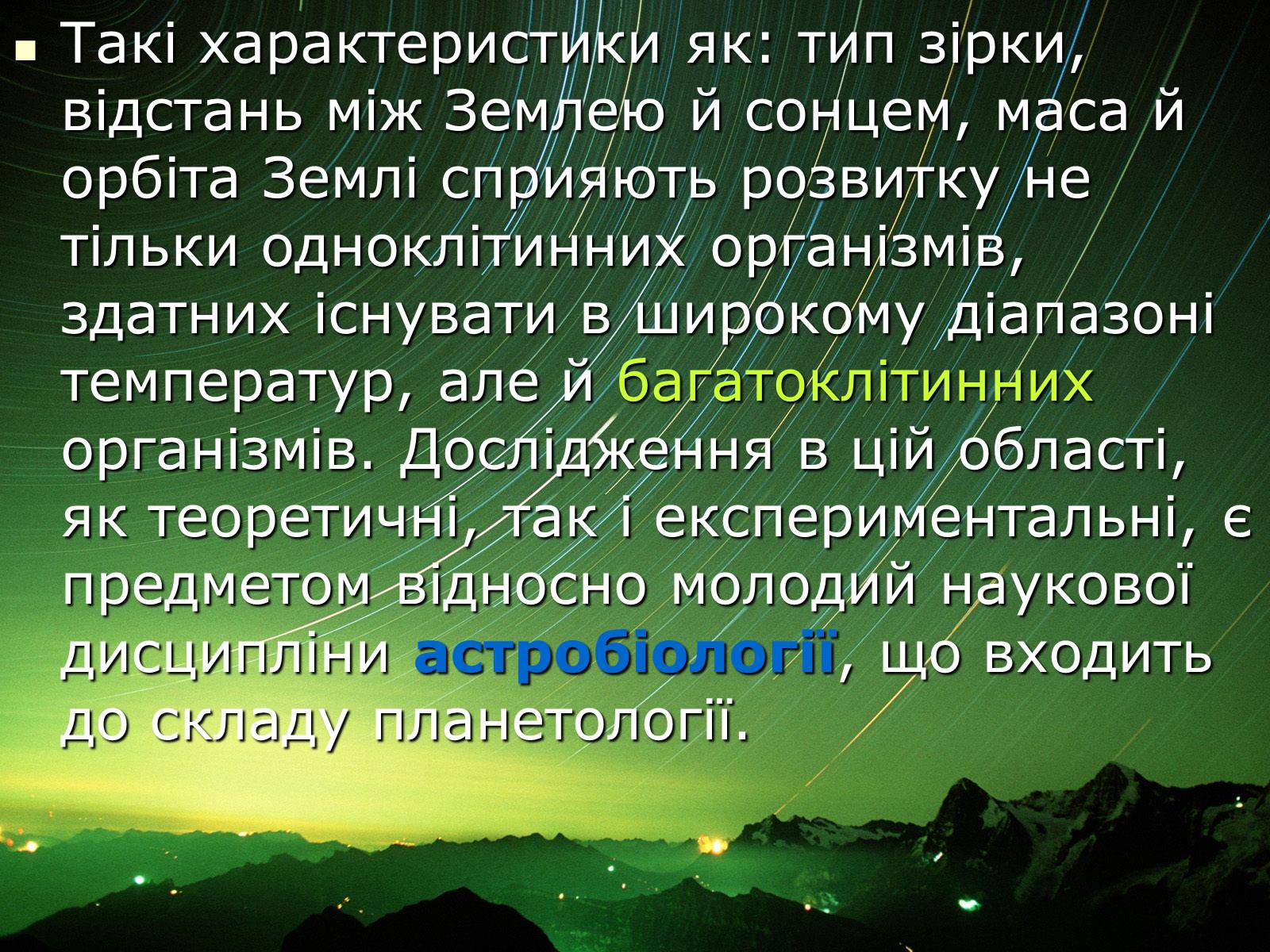 Такі характеристики як: тип зірки, відстань між Землею й сонцем, маса й орбіта Землі сприяють розвитку не тільки одноклітинних організмів, здатних існувати в широкому діапазоні температур, але й багатоклітинних організмів. Дослідження в цій області, як теоретичні, так і експериментальні, є предметом відносно молодий наукової дисципліни астробіології, що входить до складу планетології.